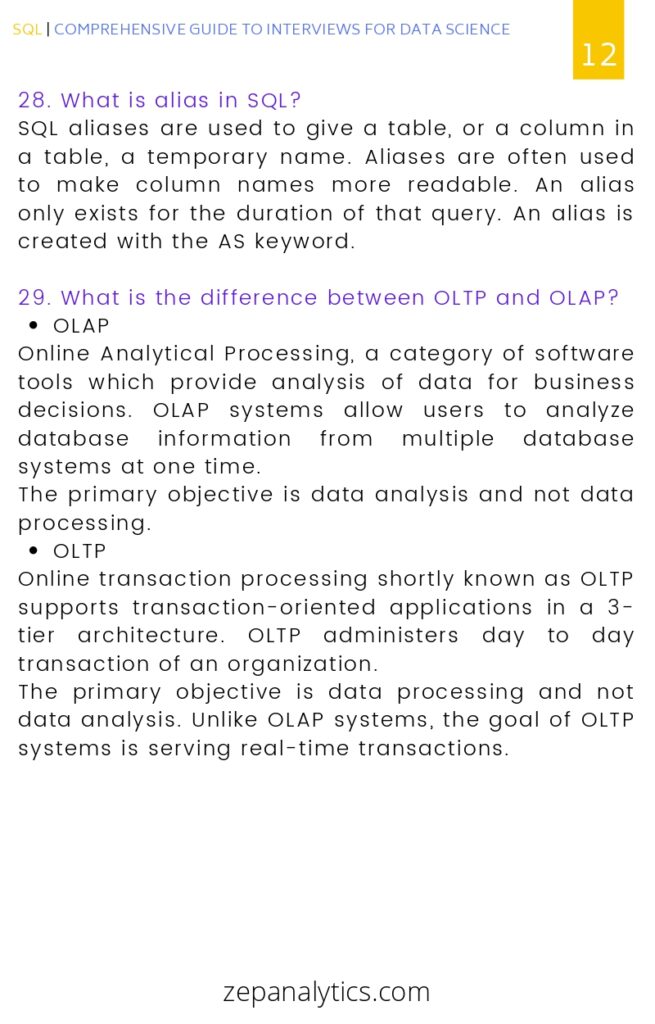 SQL | COMPREHENSIVE GUIDE TO INTERVIEWS FOR DATA SCIENCE

12

28. What is alias in SQL?
SQL aliases are used to give a table, or a column in a table, a temporary name. Aliases are often used to make column names more readable. An alias only exists for the duration of that query. An alias is created with the AS keyword.

29. What is the difference between OLTP and OLAP?
• OLAP
Online Analytical Processing, a category of software tools which provide analysis of data for business decisions. OLAP systems allow users to analyze database information from multiple database systems at one time.
The primary objective is data analysis and not data processing.
• OLTP
Online transaction processing shortly known as OLTP supports transaction-oriented applications in a 3-tier architecture. OLTP administers day to day transaction of an organization.
The primary objective is data processing and not data analysis. Unlike OLAP systems, the goal of OLTP systems is serving real-time transactions.

zepanalytics.com